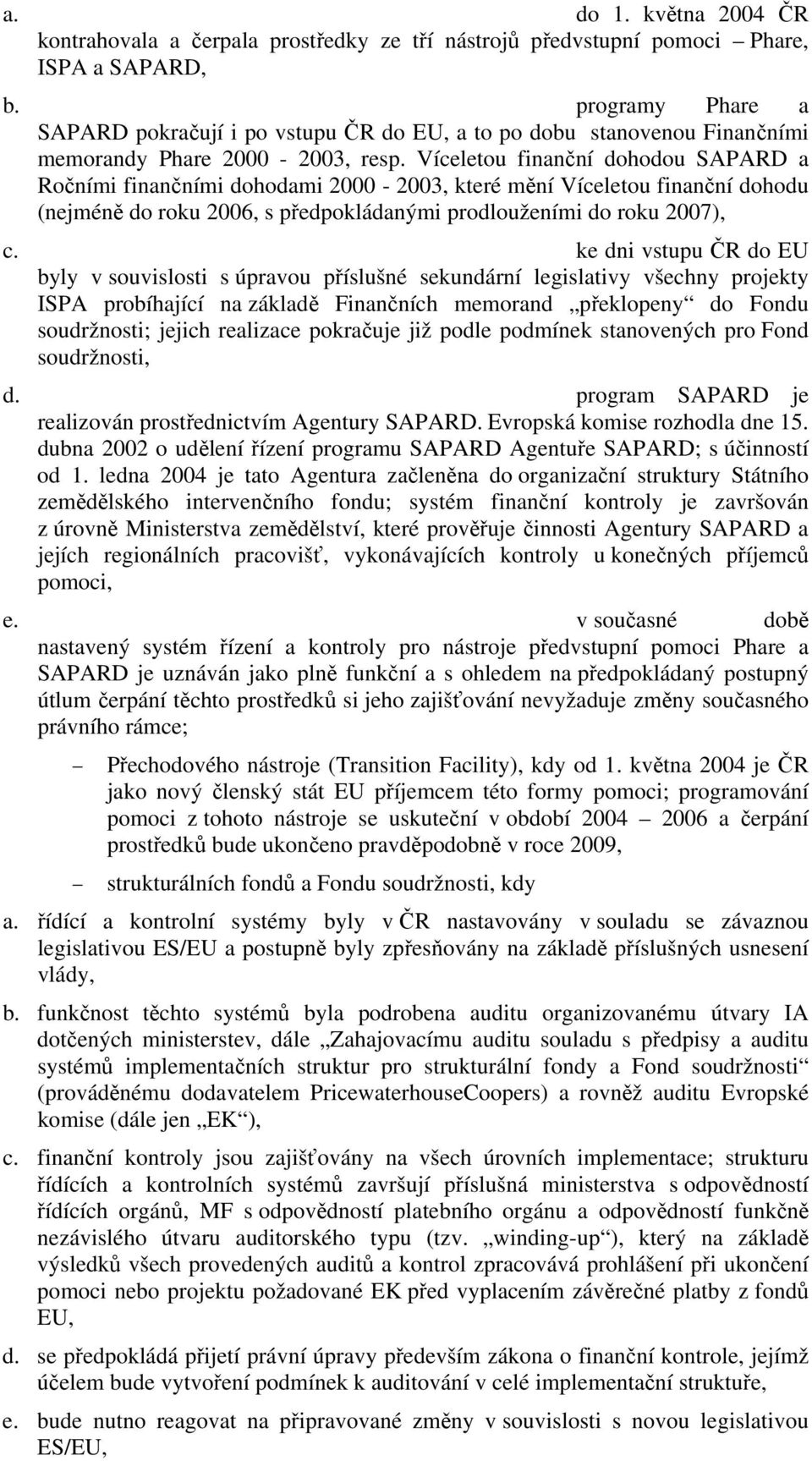 a. do 1. května 2004 ČR kontrahovala a čerpala prostředky ze tří nástrojů předvstupní pomoci – Phare, ISPA a SAPARD,

b. programy Phare a SAPARD pokračují i po vstupu ČR do EU, a to po dobu stanovenou Finančními memorandy Phare 2000 - 2003, resp. Víceletou finanční dohodou SAPARD a Ročními finančními dohodami 2000 - 2003, které mění Víceletou finanční dohodu (nejméně do roku 2006, s předpokládanými prodlouženími do roku 2007),

c. ke dni vstupu ČR do EU byly v souvislosti s úpravou příslušné sekundární legislativy všechny projekty ISPA probíhající na základě Finančních memorand „překlopeny“ do Fondu soudržnosti; jejich realizace pokračuje již podle podmínek stanovených pro Fond soudržnosti,

d. program SAPARD je realizován prostřednictvím Agentury SAPARD. Evropská komise rozhodla dne 15. dubna 2002 o udělení řízení programu SAPARD Agentuře SAPARD; s účinností od 1. ledna 2004 je tato Agentura začleněna do organizační struktury Státního zemědělského intervenčního fondu; systém finanční kontroly je završován z úrovně Ministerstva zemědělství, které prověřuje činnosti Agentury SAPARD a jejích regionálních pracovišť, vykonávajících kontroly u konečných příjemců pomoci,

e. v současné době nastavený systém řízení a kontroly pro nástroje předvstupní pomoci Phare a SAPARD je uznáván jako plně funkční a s ohledem na předpokládaný postupný útlum čerpání těchto prostředků si jeho zajišťování nevyžaduje změny současného právního rámce;

– Přechodového nástroje (Transition Facility), kdy od 1. května 2004 je ČR jako nový členský stát EU příjemcem této formy pomoci; programování pomoci z tohoto nástroje se uskuteční v období 2004 – 2006 a čerpání prostředků bude ukončeno pravděpodobně v roce 2009,

– strukturálních fondů a Fondu soudržnosti, kdy

a. řídící a kontrolní systémy byly v ČR nastavovány v souladu se závaznou legislativou ES/EU a postupně byly zpřesňovány na základě příslušných usnesení vlády,

b. funkčnost těchto systémů byla podrobena auditu organizovanému útvary IA dotčených ministerstev, dále „Zahajovacímu auditu souladu s předpisy a auditu systémů implementačních struktur pro strukturální fondy a Fond soudržnosti“ (prováděnému dodavatelem PricewaterhouseCoopers) a rovněž auditu Evropské komise (dále jen „EK“),

c. finanční kontroly jsou zajišťovány na všech úrovních implementace; strukturu řídících a kontrolních systémů završují příslušná ministerstva s odpovědností řídících orgánů, MF s odpovědností platebního orgánu a odpovědností funkčně nezávislého útvaru auditorského typu (tzv. „winding-up“), který na základě výsledků všech provedených auditů a kontrol zpracovává prohlášení při ukončení pomoci nebo projektu požadované EK před vyplacením závěrečné platby z fondů EU,

d. se předpokládá přijetí právní úpravy především zákona o finanční kontrole, jejímž účelem bude vytvoření podmínek k auditování v celé implementační struktuře,

e. bude nutno reagovat na připravované změny v souvislosti s novou legislativou ES/EU,